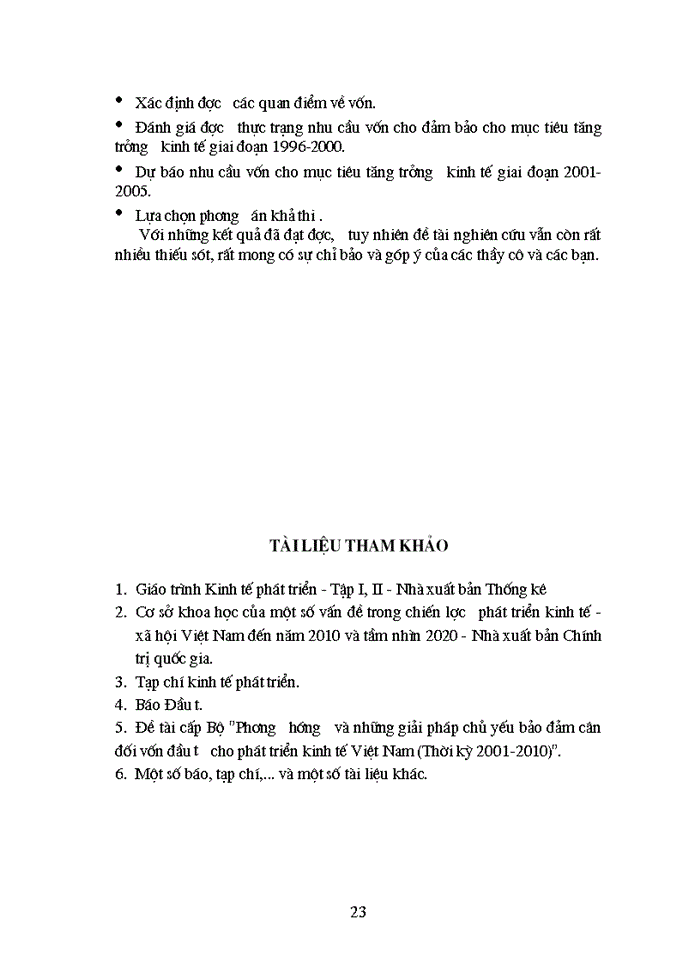 • Xác định đợc các quan điểm về vốn.

• Đánh giá đợc thực trạng nhu cầu vốn cho đảm bảo cho mục tiêu tăng trởng kinh tế giai đoạn 1996-2000.

• Dự báo nhu cầu vốn cho mục tiêu tăng trởng kinh tế giai đoạn 2001-2005.

• Lựa chọn phơng án khả thi .

Với những kết quả đã đạt đợc, tuy nhiên đề tài nghiên cứu vẫn còn rất nhiều thiếu sót, rất mong có sự chỉ bảo và góp ý của các thầy cô và các bạn.

TÀI LIỆU THAM KHẢO

1. Giáo trình Kinh tế phát triển - Tập I, II - Nhà xuất bản Thống kê

2. Cơ sở khoa học của một số vấn đề trong chiến lợc phát triển kinh tế - xã hội Việt Nam đến năm 2010 và tầm nhìn 2020 - Nhà xuất bản Chính trị quốc gia.

3. Tạp chí kinh tế phát triển.

4. Báo Đầu t.

5. Đề tài cấp Bộ "Phơng hớng và những giải pháp chủ yếu bảo đảm cân đối vốn đầu t cho phát triển kinh tế Việt Nam (Thời kỳ 2001-2010)".

6. Một số báo, tạp chí,... và một số tài liệu khác.

23